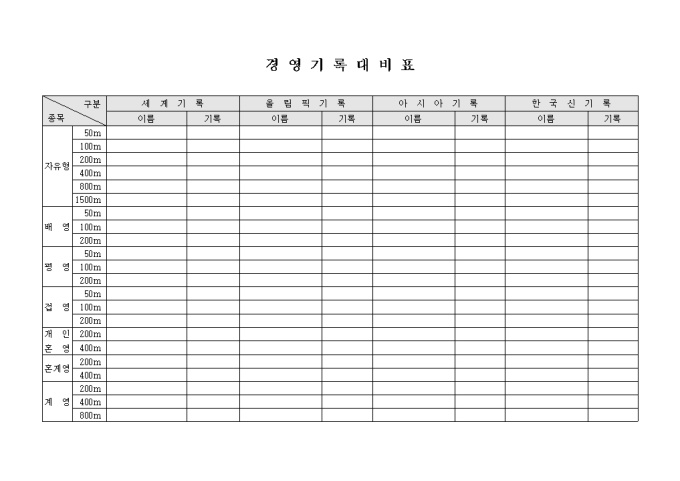 경 영 기 록 대 비 표

| 구분 / 종목 | | 세 계 기 록 | | 올 림 픽 기 록 | | 아 시 아 기 록 | | 한 국 신 기 록 | |
|---|---|---|---|---|---|---|---|---|---|
| | | 이름 | 기록 | 이름 | 기록 | 이름 | 기록 | 이름 | 기록 |
| 자유형 | 50m | | | | | | | | |
| | 100m | | | | | | | | |
| | 200m | | | | | | | | |
| | 400m | | | | | | | | |
| | 800m | | | | | | | | |
| | 1500m | | | | | | | | |
| 배 영 | 50m | | | | | | | | |
| | 100m | | | | | | | | |
| | 200m | | | | | | | | |
| 평 영 | 50m | | | | | | | | |
| | 100m | | | | | | | | |
| | 200m | | | | | | | | |
| 접 영 | 50m | | | | | | | | |
| | 100m | | | | | | | | |
| | 200m | | | | | | | | |
| 개 인 혼 영 | 200m | | | | | | | | |
| | 400m | | | | | | | | |
| 혼계영 | 200m | | | | | | | | |
| | 400m | | | | | | | | |
| 계 영 | 200m | | | | | | | | |
| | 400m | | | | | | | | |
| | 800m | | | | | | | | |